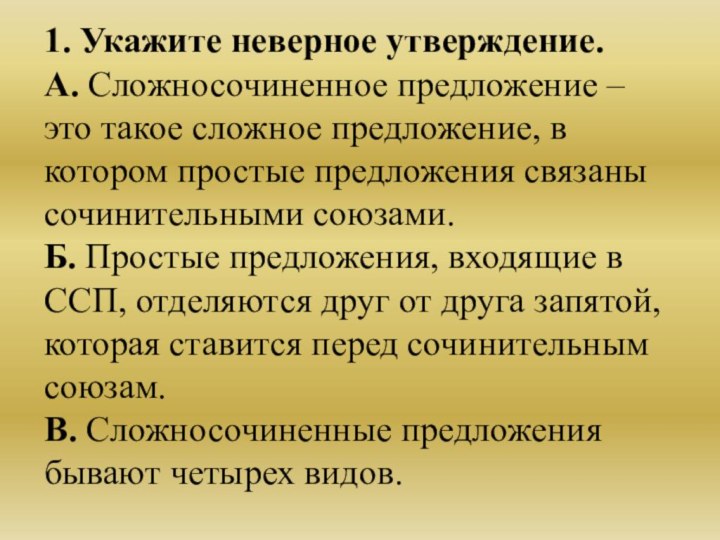 1. Укажите неверное утверждение.
А. Сложносочиненное предложение – это такое сложное предложение, в котором простые предложения связаны сочинительными союзами.
Б. Простые предложения, входящие в ССП, отделяются друг от друга запятой, которая ставится перед сочинительным союзам.
В. Сложносочиненные предложения бывают четырех видов.